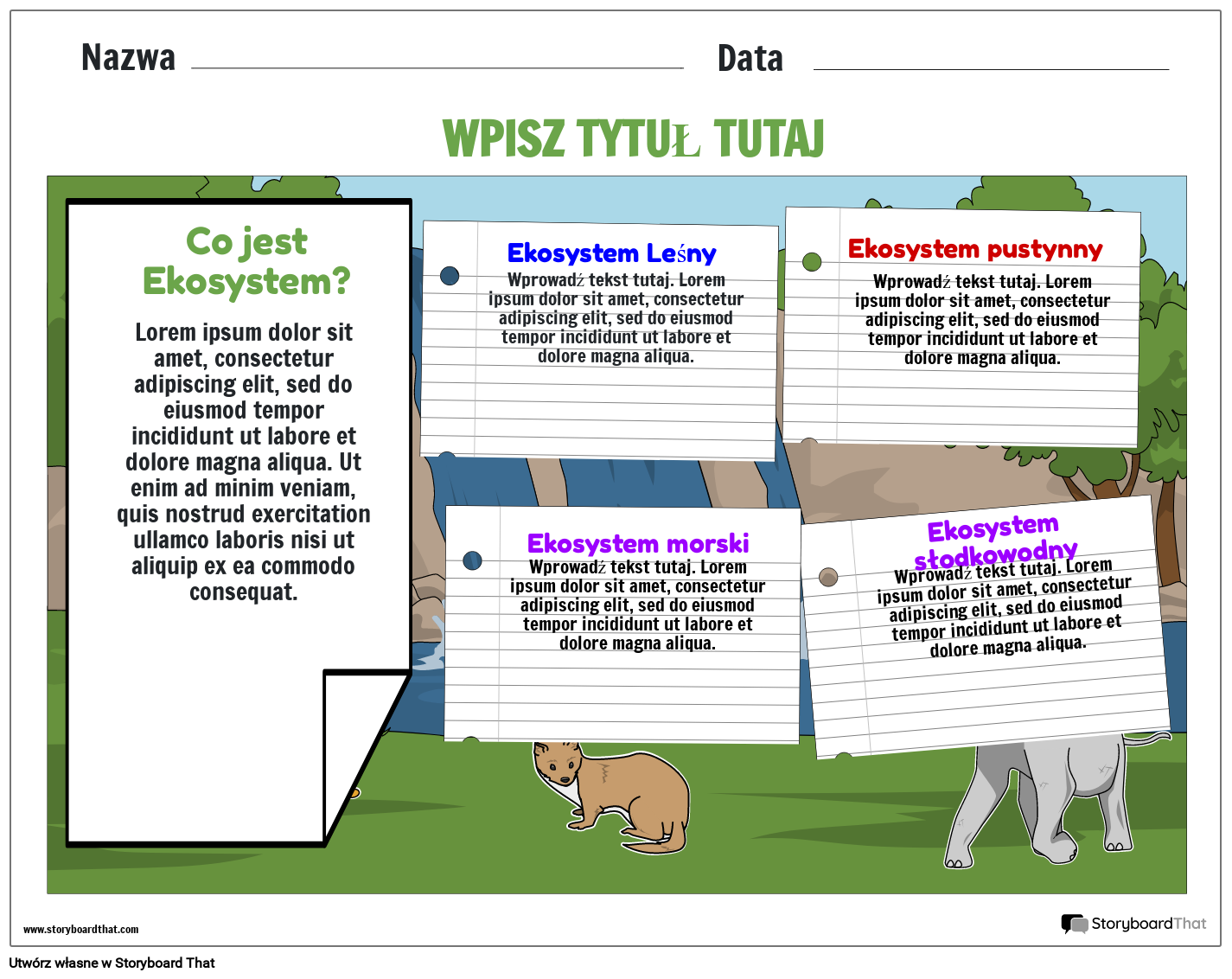 Nazwa

Data

WPISZ TYTUŁ TUTAJ

Co jest Ekosystem?

Lorem ipsum dolor sit amet, consectetur adipiscing elit, sed do eiusmod tempor incididunt ut labore et dolore magna aliqua. Ut enim ad minim veniam, quis nostrud exercitation ullamco laboris nisi ut aliquip ex ea commodo consequat.

Ekosystem Leśny

Wprowadź tekst tutaj. Lorem ipsum dolor sit amet, consectetur adipiscing elit, sed do eiusmod tempor incididunt ut labore et dolore magna aliqua.

Ekosystem pustynny

Wprowadź tekst tutaj. Lorem ipsum dolor sit amet, consectetur adipiscing elit, sed do eiusmod tempor incididunt ut labore et dolore magna aliqua.

Ekosystem morski

Wprowadź tekst tutaj. Lorem ipsum dolor sit amet, consectetur adipiscing elit, sed do eiusmod tempor incididunt ut labore et dolore magna aliqua.

Ekosystem słodkowodny

Wprowadź tekst tutaj. Lorem ipsum dolor sit amet, consectetur adipiscing elit, sed do eiusmod tempor incididunt ut labore et dolore magna aliqua.

www.storyboardthat.com

StoryboardThat

Utwórz własne w Storyboard That